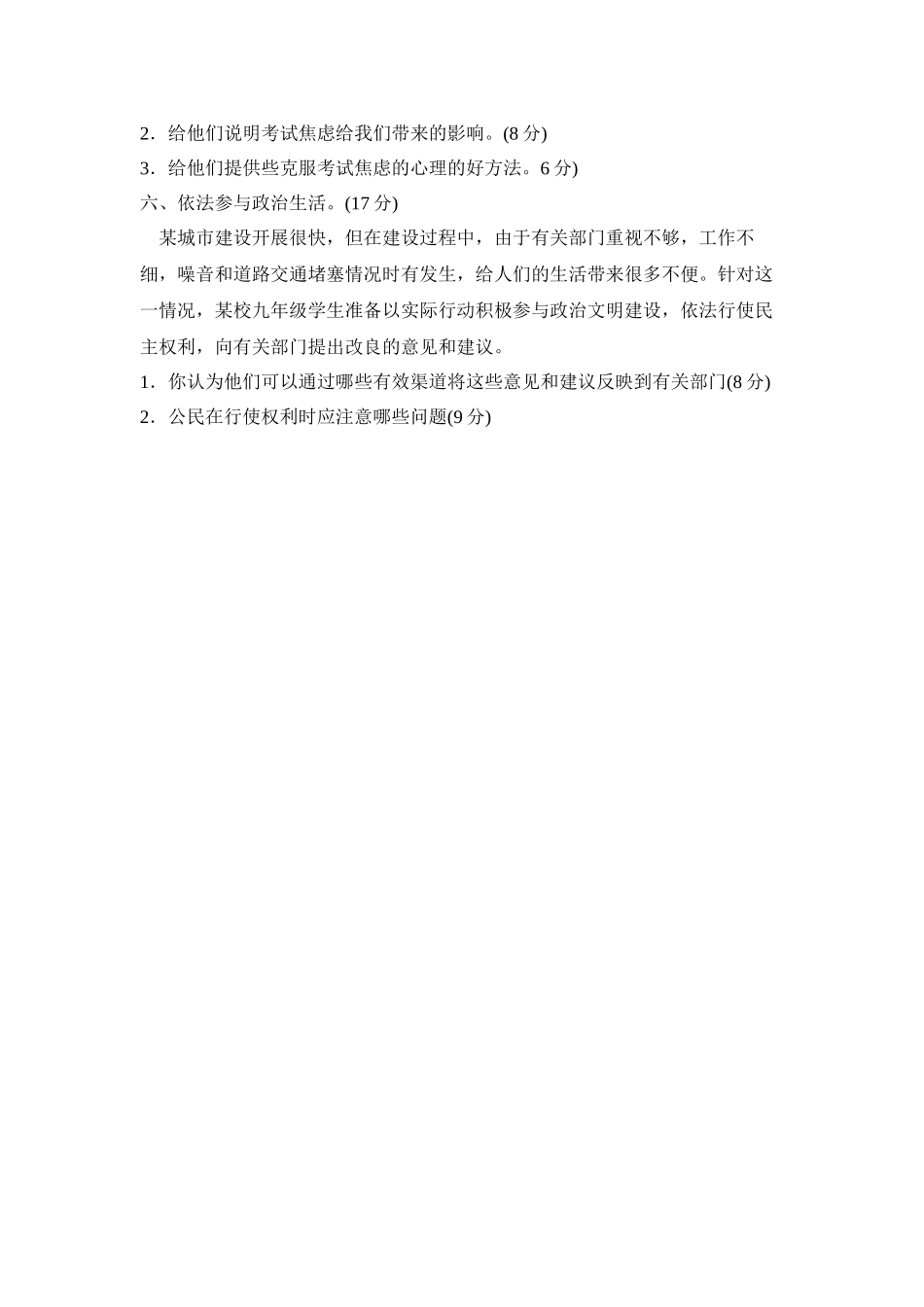 2．给他们说明考试焦虑给我们带来的影响。(8 分)

3．给他们提供些克服考试焦虑的心理的好方法。6 分)

六、依法参与政治生活。(17 分)

某城市建设开展很快，但在建设过程中，由于有关部门重视不够，工作不细，噪音和道路交通堵塞情况时有发生，给人们的生活带来很多不便。针对这一情况，某校九年级学生准备以实际行动积极参与政治文明建设，依法行使民主权利，向有关部门提出改良的意见和建议。

1．你认为他们可以通过哪些有效渠道将这些意见和建议反映到有关部门(8 分)

2．公民在行使权利时应注意哪些问题(9 分)